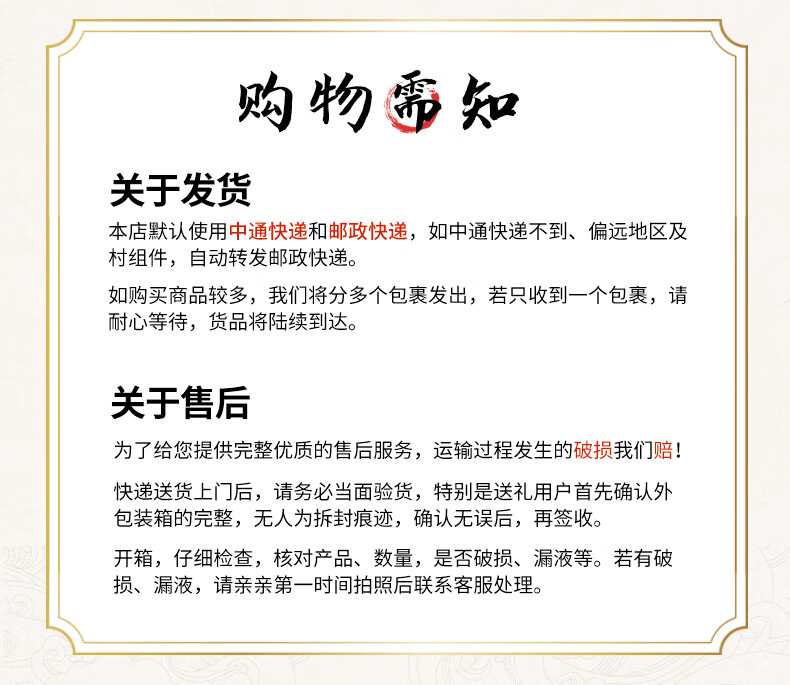 购物需知

关于发货

本店默认使用中通快递和邮政快递，如中通快递不到、偏远地区及村组件，自动转发邮政快递。

如购买商品较多，我们将分多个包裹发出，若只收到一个包裹，请耐心等待，货品将陆续到达。

关于售后

为了给您提供完整优质的售后服务，运输过程发生的破损我们赔！

快递送货上门后，请务必当面验货，特别是送礼用户首先确认外包装箱的完整，无人为拆封痕迹，确认无误后，再签收。

开箱，仔细检查，核对产品、数量，是否破损、漏液等。若有破损、漏液，请亲亲第一时间拍照后联系客服处理。